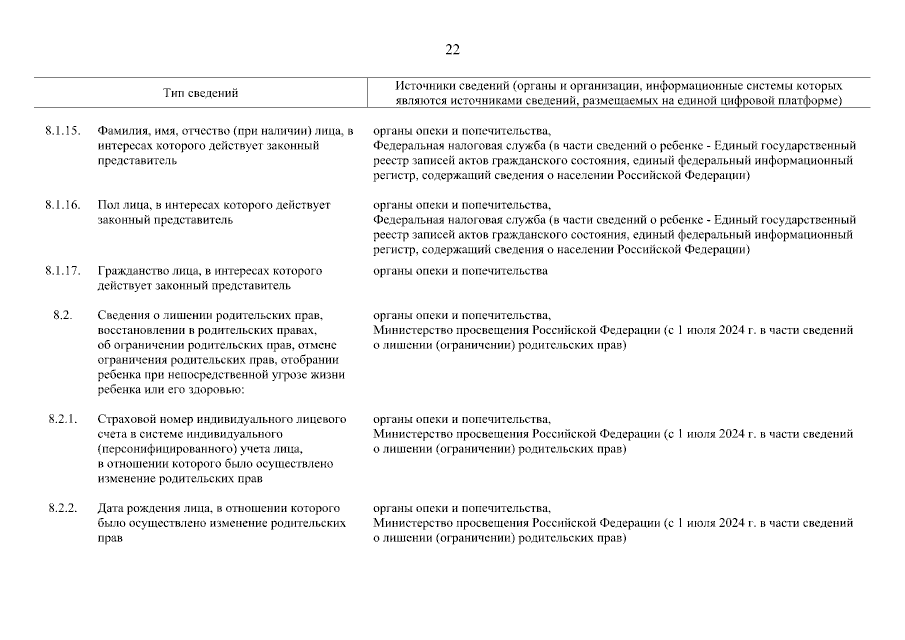 22

| | Тип сведений | Источники сведений (органы и организации, информационные системы которых являются источниками сведений, размещаемых на единой цифровой платформе) |
|---|---|---|
| 8.1.15. | Фамилия, имя, отчество (при наличии) лица, в интересах которого действует законный представитель | органы опеки и попечительства, Федеральная налоговая служба (в части сведений о ребенке - Единый государственный реестр записей актов гражданского состояния, единый федеральный информационный регистр, содержащий сведения о населении Российской Федерации) |
| 8.1.16. | Пол лица, в интересах которого действует законный представитель | органы опеки и попечительства, Федеральная налоговая служба (в части сведений о ребенке - Единый государственный реестр записей актов гражданского состояния, единый федеральный информационный регистр, содержащий сведения о населении Российской Федерации) |
| 8.1.17. | Гражданство лица, в интересах которого действует законный представитель | органы опеки и попечительства |
| 8.2. | Сведения о лишении родительских прав, восстановлении в родительских правах, об ограничении родительских прав, отмене ограничения родительских прав, отобрании ребенка при непосредственной угрозе жизни ребенка или его здоровью: | органы опеки и попечительства, Министерство просвещения Российской Федерации (с 1 июля 2024 г. в части сведений о лишении (ограничении) родительских прав) |
| 8.2.1. | Страховой номер индивидуального лицевого счета в системе индивидуального (персонифицированного) учета лица, в отношении которого было осуществлено изменение родительских прав | органы опеки и попечительства, Министерство просвещения Российской Федерации (с 1 июля 2024 г. в части сведений о лишении (ограничении) родительских прав) |
| 8.2.2. | Дата рождения лица, в отношении которого было осуществлено изменение родительских прав | органы опеки и попечительства, Министерство просвещения Российской Федерации (с 1 июля 2024 г. в части сведений о лишении (ограничении) родительских прав) |